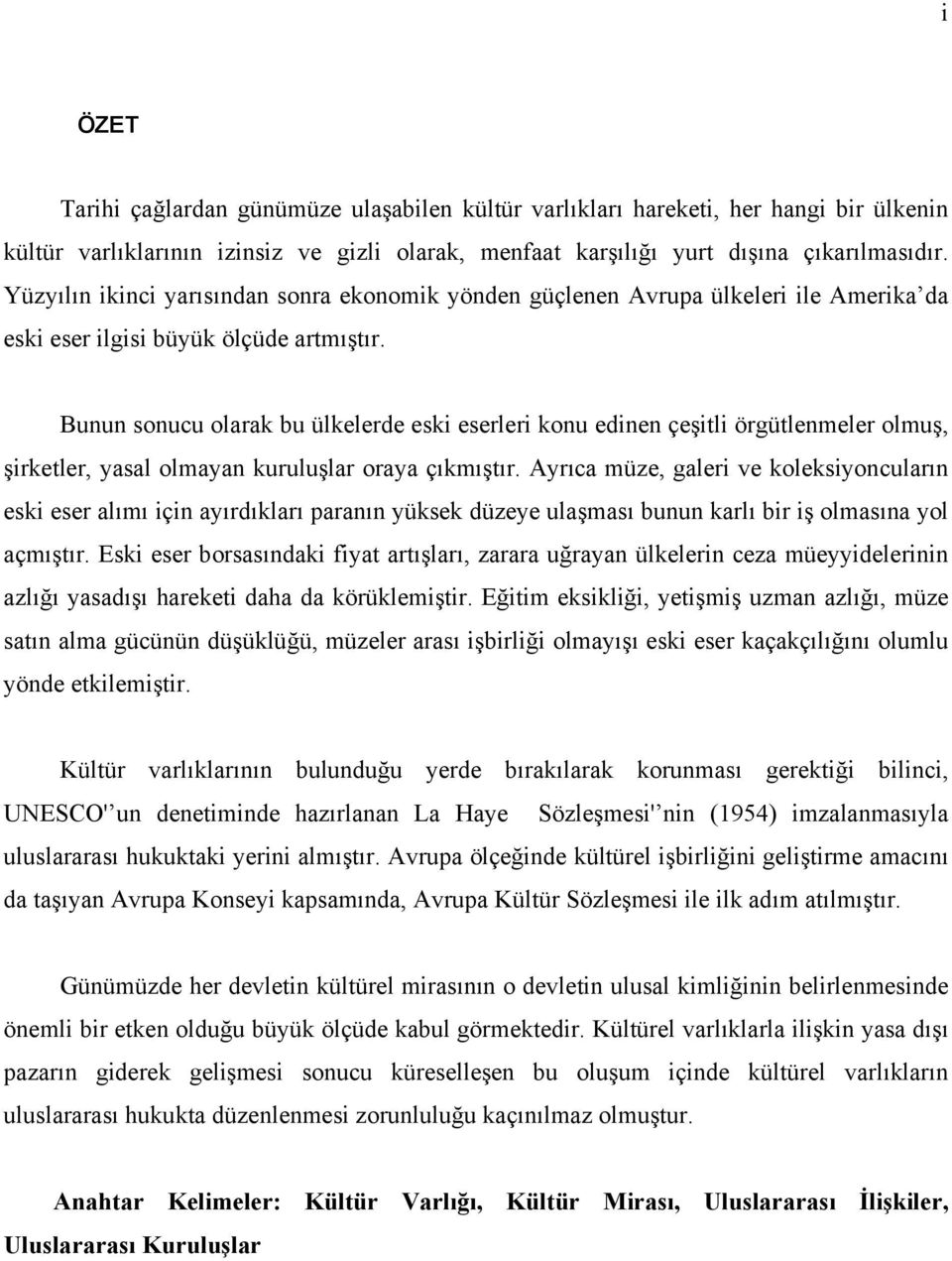 i

ÖZET

Tarihi çağlardan günümüze ulaşabilen kültür varlıkları hareketi, her hangi bir ülkenin kültür varlıklarının izinsiz ve gizli olarak, menfaat karşılığı yurt dışına çıkarılmasıdır. Yüzyılın ikinci yarısından sonra ekonomik yönden güçlenen Avrupa ülkeleri ile Amerika'da eski eser ilgisi büyük ölçüde artmıştır.

Bunun sonucu olarak bu ülkelerde eski eserleri konu edinen çeşitli örgütlenmeler olmuş, şirketler, yasal olmayan kuruluşlar oraya çıkmıştır. Ayrıca müze, galeri ve koleksiyoncuların eski eser alımı için ayırdıkları paranın yüksek düzeye ulaşması bunun karlı bir iş olmasına yol açmıştır. Eski eser borsasındaki fiyat artışları, zarara uğrayan ülkelerin ceza müeyyidelerinin azlığı yasadışı hareketi daha da körüklemiştir. Eğitim eksikliği, yetişmiş uzman azlığı, müze satın alma gücünün düşüklüğü, müzeler arası işbirliği olmayışı eski eser kaçakçılığını olumlu yönde etkilemiştir.

Kültür varlıklarının bulunduğu yerde bırakılarak korunması gerektiği bilinci, UNESCO''un denetiminde hazırlanan La Haye Sözleşmesi''nin (1954) imzalanmasıyla uluslararası hukuktaki yerini almıştır. Avrupa ölçeğinde kültürel işbirliğini geliştirme amacını da taşıyan Avrupa Konseyi kapsamında, Avrupa Kültür Sözleşmesi ile ilk adım atılmıştır.

Günümüzde her devletin kültürel mirasının o devletin ulusal kimliğinin belirlenmesinde önemli bir etken olduğu büyük ölçüde kabul görmektedir. Kültürel varlıklarla ilişkin yasa dışı pazarın giderek gelişmesi sonucu küreselleşen bu oluşum içinde kültürel varlıkların uluslararası hukukta düzenlenmesi zorunluluğu kaçınılmaz olmuştur.

Anahtar Kelimeler: Kültür Varlığı, Kültür Mirası, Uluslararası İlişkiler, Uluslararası Kuruluşlar